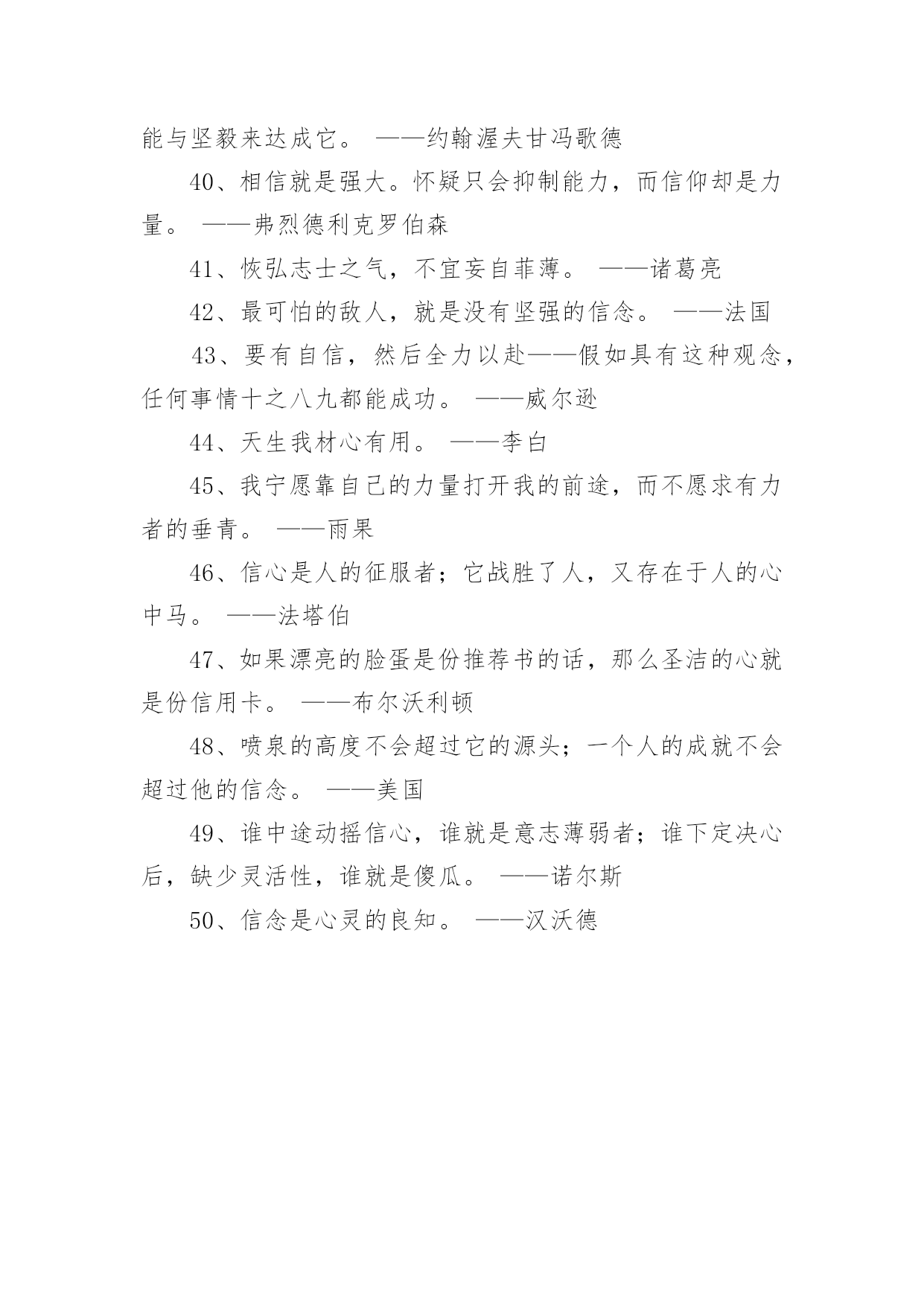 能与坚毅来达成它。 ——约翰渥夫甘冯歌德

40、相信就是强大。怀疑只会抑制能力，而信仰却是力量。 ——弗烈德利克罗伯森

41、恢弘志士之气，不宜妄自菲薄。 ——诸葛亮

42、最可怕的敌人，就是没有坚强的信念。 ——法国

43、要有自信，然后全力以赴——假如具有这种观念，任何事情十之八九都能成功。 ——威尔逊

44、天生我材心有用。 ——李白

45、我宁愿靠自己的力量打开我的前途，而不愿求有力者的垂青。 ——雨果

46、信心是人的征服者；它战胜了人，又存在于人的心中马。 ——法塔伯

47、如果漂亮的脸蛋是份推荐书的话，那么圣洁的心就是份信用卡。 ——布尔沃利顿

48、喷泉的高度不会超过它的源头；一个人的成就不会超过他的信念。 ——美国

49、谁中途动摇信心，谁就是意志薄弱者；谁下定决心后，缺少灵活性，谁就是傻瓜。 ——诺尔斯

50、信念是心灵的良知。 ——汉沃德